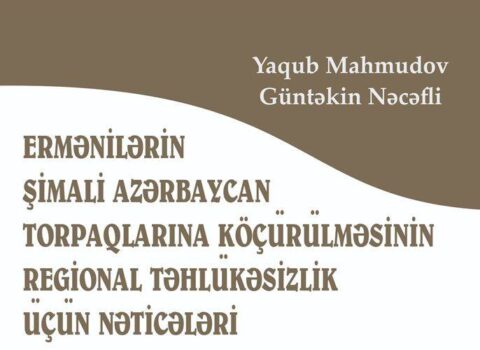 Yaqub Mahmudov
Güntəkin Nəcəfli

ERMƏNİLƏRİN ŞİMALİ AZƏRBAYCAN TORPAQLARINA KÖÇÜRÜLMƏSİNİN REGİONAL TƏHLÜKƏSİZLİK ÜÇÜN NƏTİCƏLƏRİ